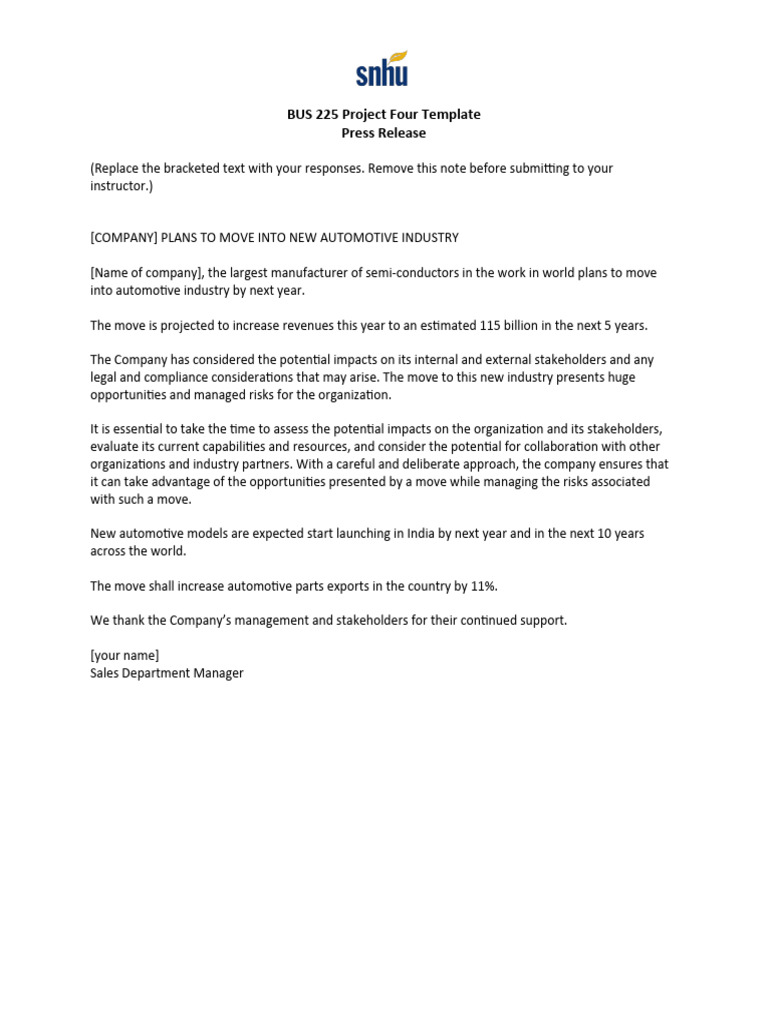 snhu

BUS 225 Project Four Template
Press Release

(Replace the bracketed text with your responses. Remove this note before submitting to your instructor.)

[COMPANY] PLANS TO MOVE INTO NEW AUTOMOTIVE INDUSTRY

[Name of company], the largest manufacturer of semi-conductors in the work in world plans to move into automotive industry by next year.

The move is projected to increase revenues this year to an estimated 115 billion in the next 5 years.

The Company has considered the potential impacts on its internal and external stakeholders and any legal and compliance considerations that may arise. The move to this new industry presents huge opportunities and managed risks for the organization.

It is essential to take the time to assess the potential impacts on the organization and its stakeholders, evaluate its current capabilities and resources, and consider the potential for collaboration with other organizations and industry partners. With a careful and deliberate approach, the company ensures that it can take advantage of the opportunities presented by a move while managing the risks associated with such a move.

New automotive models are expected start launching in India by next year and in the next 10 years across the world.

The move shall increase automotive parts exports in the country by 11%.

We thank the Company's management and stakeholders for their continued support.

[your name]
Sales Department Manager